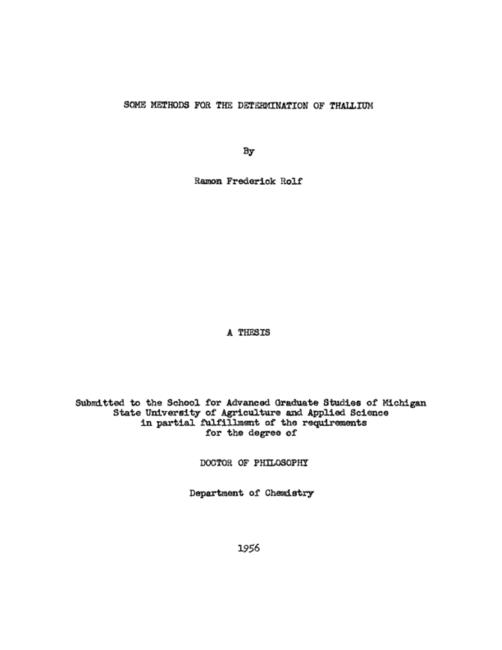 SOME METHODS FOR THE DETERMINATION OF THALLIUM

By

Ramon Frederick Rolf

A THESIS

Submitted to the School for Advanced Graduate Studies of Michigan
State University of Agriculture and Applied Science
in partial fulfillment of the requirements
for the degree of

DOCTOR OF PHILOSOPHY

Department of Chemistry

1956